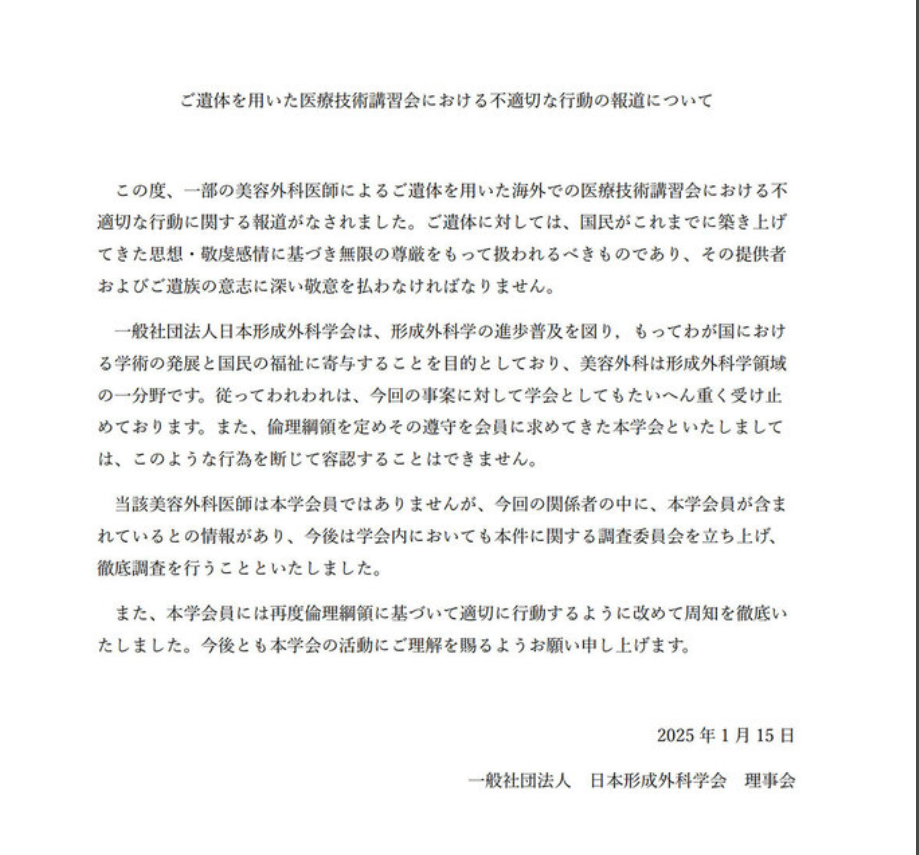 ご遺体を用いた医療技術講習会における不適切な行動の報道について

この度、一部の美容外科医師によるご遺体を用いた海外での医療技術講習会における不適切な行動に関する報道がなされました。ご遺体に対しては、国民がこれまでに築き上げてきた思想・敬虔感情に基づき無限の尊厳をもって扱われるべきものであり、その提供者およびご遺族の意志に深い敬意を払わなければなりません。

一般社団法人日本形成外科学会は、形成外科学の進歩普及を図り，もってわが国における学術の発展と国民の福祉に寄与することを目的としており、美容外科は形成外科学領域の一分野です。従ってわれわれは、今回の事案に対して学会としてもたいへん重く受け止めております。また、倫理綱領を定めその遵守を会員に求めてきた本学会といたしましては、このような行為を断じて容認することはできません。

当該美容外科医師は本学会員ではありませんが、今回の関係者の中に、本学会員が含まれているとの情報があり、今後は学会内においても本件に関する調査委員会を立ち上げ、徹底調査を行うことといたしました。

また、本学会員には再度倫理綱領に基づいて適切に行動するように改めて周知を徹底いたしました。今後とも本学会の活動にご理解を賜るようお願い申し上げます。

2025 年 1 月 15 日

一般社団法人　日本形成外科学会　理事会